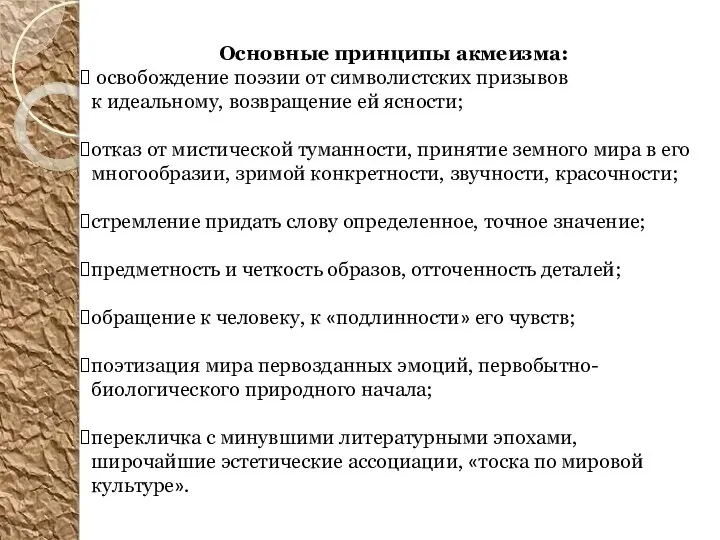 Основные принципы акмеизма:
 освобождение поэзии от символистских призывов к идеальному, возвращение ей ясности;

отказ от мистической туманности, принятие земного мира в его многообразии, зримой конкретности, звучности, красочности;

стремление придать слову определенное, точное значение;

предметность и четкость образов, отточенность деталей;

обращение к человеку, к «подлинности» его чувств;

поэтизация мира первозданных эмоций, первобытно-биологического природного начала;

перекличка с минувшими литературными эпохами, широчайшие эстетические ассоциации, «тоска по мировой культуре».